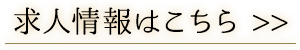 求人情報はこちら >>